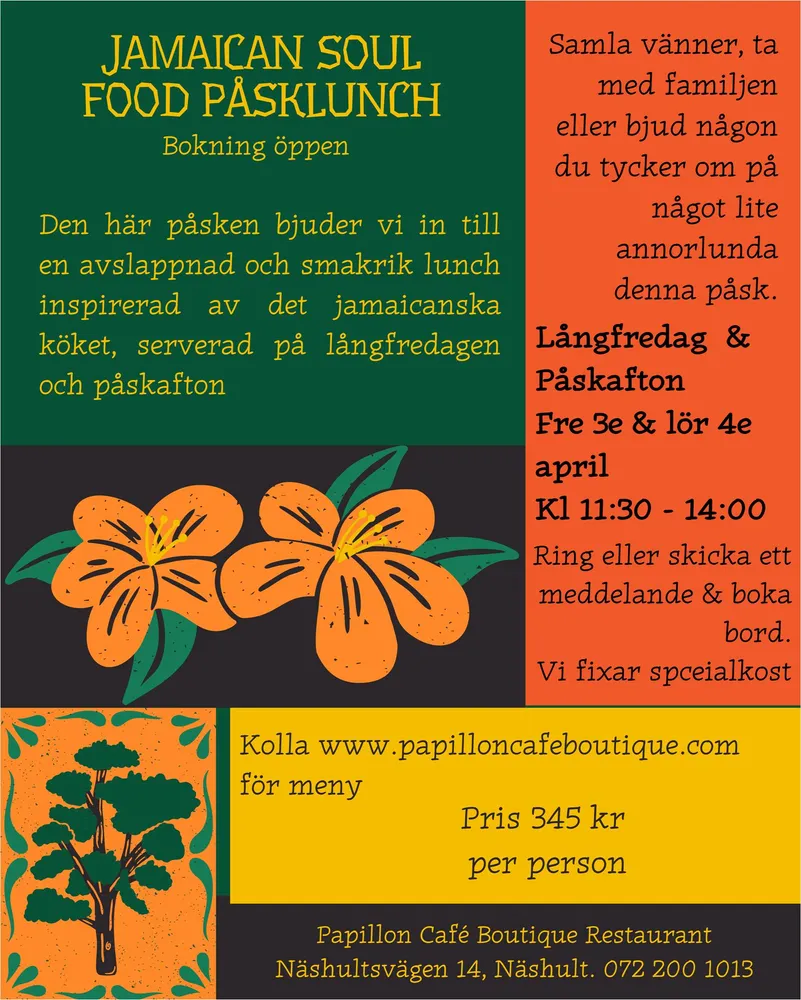 JAMAICAN SOUL FOOD PÅSKLUNCH

Bokning öppen

Den här påsken bjuder vi in till en avslappnad och smakrik lunch inspirerad av det jamaicanska köket, serverad på långfredagen och påskafton

Samla vänner, ta med familjen eller bjud någon du tycker om på något lite annorlunda denna påsk.

Långfredag & Påskafton

Fre 3e & lör 4e april

Kl 11:30 - 14:00

Ring eller skicka ett meddelande & boka bord.

Vi fixar spceialkost

Kolla www.papilloncafeboutique.com för meny

Pris 345 kr per person

Papillon Café Boutique Restaurant
Näshultsvägen 14, Näshult. 072 200 1013